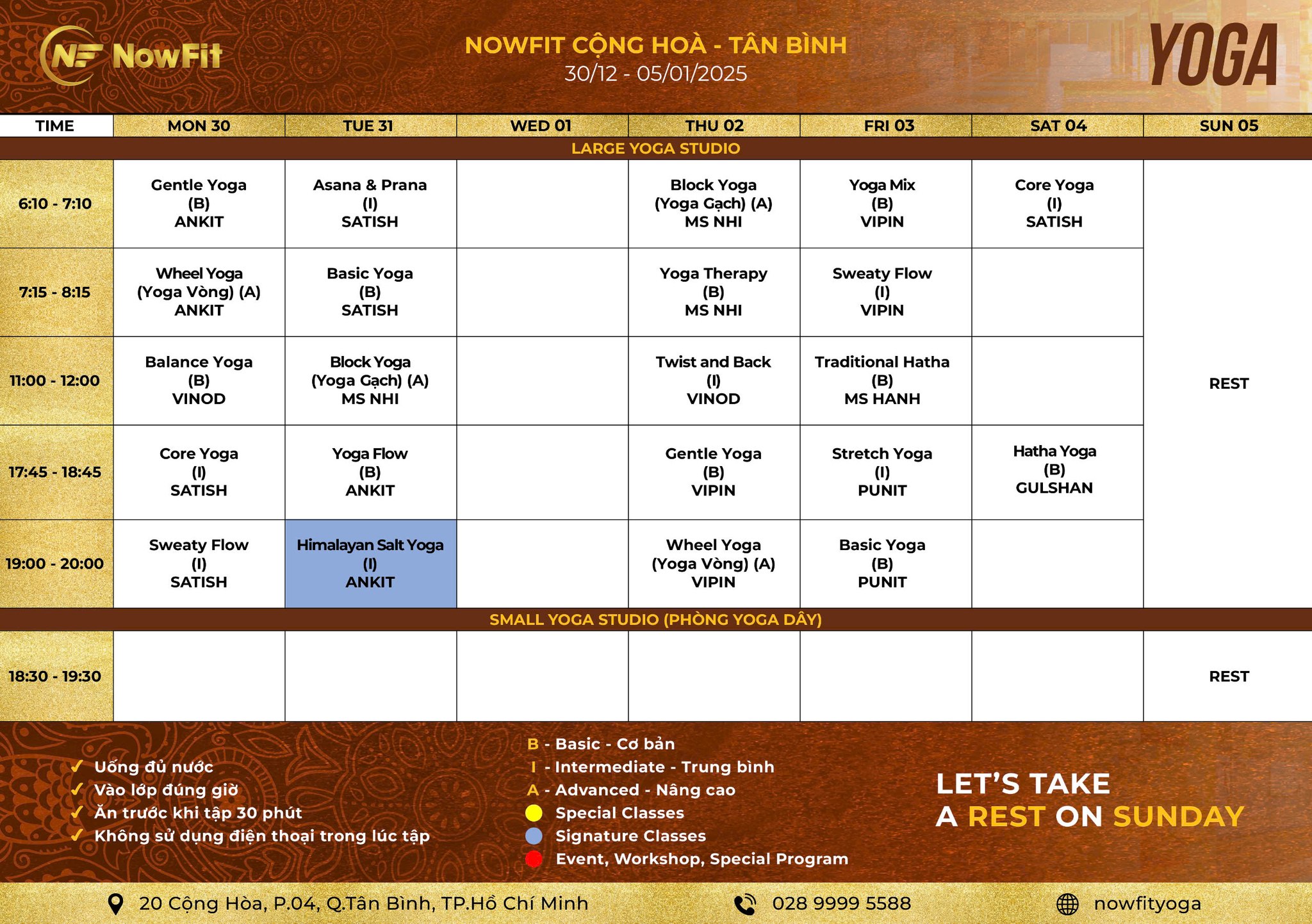 NF NowFit

NOWFIT CỘNG HOÀ - TÂN BÌNH
30/12 - 05/01/2025

YOGA

| TIME | MON 30 | TUE 31 | WED 01 | THU 02 | FRI 03 | SAT 04 | SUN 05 |
|---|---|---|---|---|---|---|---|
| LARGE YOGA STUDIO | | | | | | | |
| 6:10 - 7:10 | Gentle Yoga (B) ANKIT | Asana & Prana (I) SATISH | | Block Yoga (Yoga Gạch) (A) MS NHI | Yoga Mix (B) VIPIN | Core Yoga (I) SATISH | REST |
| 7:15 - 8:15 | Wheel Yoga (Yoga Vòng) (A) ANKIT | Basic Yoga (B) SATISH | | Yoga Therapy (B) MS NHI | Sweaty Flow (I) VIPIN | | |
| 11:00 - 12:00 | Balance Yoga (B) VINOD | Block Yoga (Yoga Gạch) (A) MS NHI | | Twist and Back (I) VINOD | Traditional Hatha (B) MS HANH | | |
| 17:45 - 18:45 | Core Yoga (I) SATISH | Yoga Flow (B) ANKIT | | Gentle Yoga (B) VIPIN | Stretch Yoga (I) PUNIT | Hatha Yoga (B) GULSHAN | |
| 19:00 - 20:00 | Sweaty Flow (I) SATISH | Himalayan Salt Yoga (I) ANKIT | | Wheel Yoga (Yoga Vòng) (A) VIPIN | Basic Yoga (B) PUNIT | | |
| SMALL YOGA STUDIO (PHÒNG YOGA DÂY) | | | | | | | |
| 18:30 - 19:30 | | | | | | | REST |

✓ Uống đủ nước
✓ Vào lớp đúng giờ
✓ Ăn trước khi tập 30 phút
✓ Không sử dụng điện thoại trong lúc tập

B - Basic - Cơ bản
I - Intermediate - Trung bình
A - Advanced - Nâng cao
Special Classes
Signature Classes
Event, Workshop, Special Program

LET'S TAKE
A REST ON SUNDAY

20 Cộng Hòa, P.04, Q.Tân Bình, TP.Hồ Chí Minh
028 9999 5588
nowfityoga